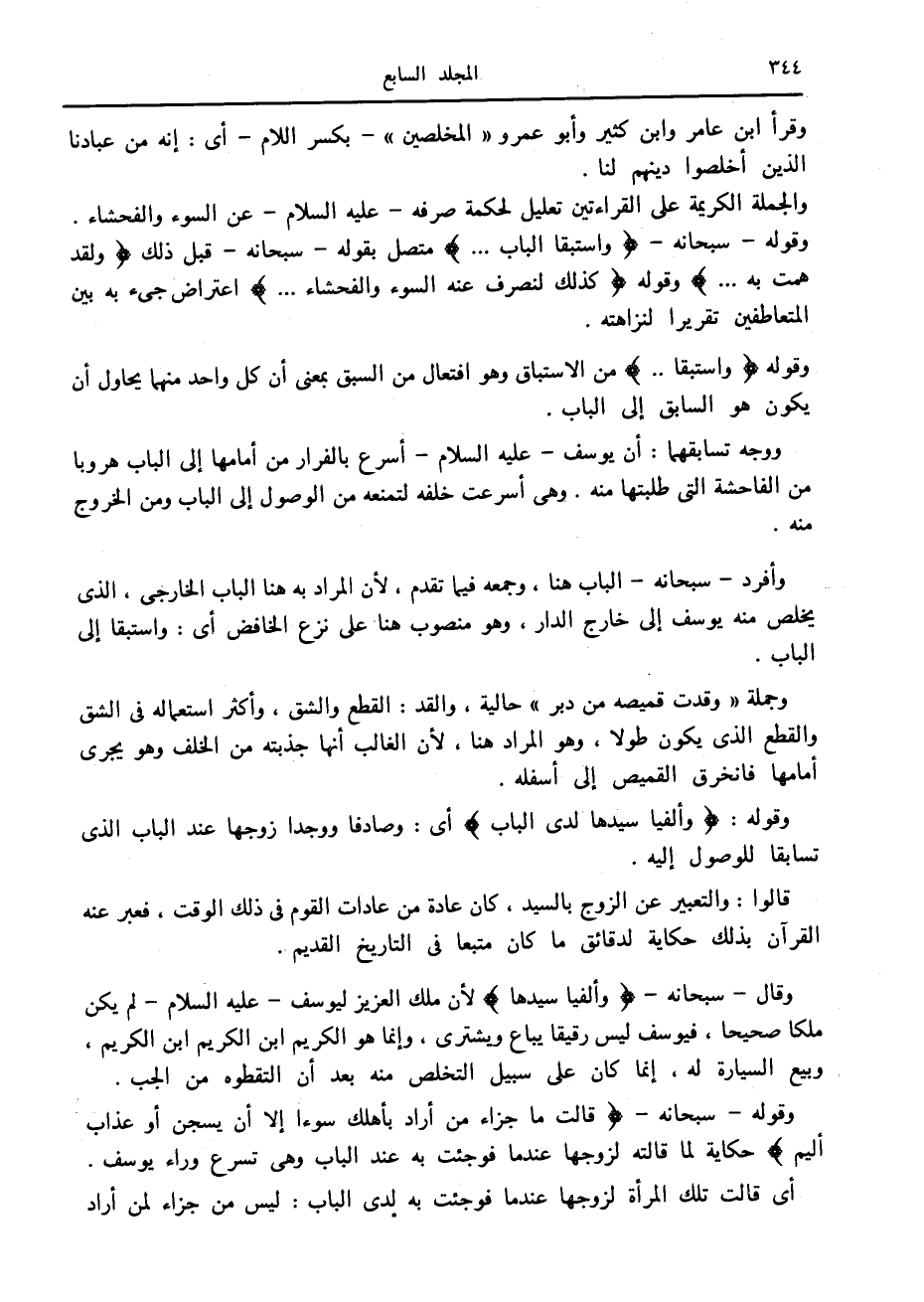 ٣٤٤ المجلد السابع

وقرأ ابن عامر وابن كثير وأبو عمرو « المخلصين » - بكسر اللام - أى : إنه من عبادنا الذين أخلصوا دينهم لنا .

والجملة الكريمة على القراءتين تعليل لحكمة صرفه - عليه السلام - عن السوء والفحشاء .

وقوله - سبحانه - ﴿ واستبقا الباب ... ﴾ متصل بقوله - سبحانه - قبل ذلك ﴿ ولقد همت به ... ﴾ وقوله ﴿ كذلك لنصرف عنه السوء والفحشاء ... ﴾ اعتراض جىء به بين المتعاطفين تقريرا لنزاهته .

وقوله ﴿ واستبقا .. ﴾ من الاستباق وهو افتعال من السبق بمعنى أن كل واحد منهما يحاول أن يكون هو السابق إلى الباب .

ووجه تسابقهما : أن يوسف - عليه السلام - أسرع بالفرار من أمامها إلى الباب هروبا من الفاحشة التى طلبتها منه . وهى أسرعت خلفه لتمنعه من الوصول إلى الباب ومن الخروج منه .

وأفرد - سبحانه - الباب هنا ، وجمعه فيما تقدم ، لأن المراد به هنا الباب الخارجى ، الذى يخلص منه يوسف إلى خارج الدار ، وهو منصوب هنا على نزع الخافض أى : واستبقا إلى الباب .

وجملة « وقدت قميصه من دبر » حالية ، والقد : القطع والشق ، وأكثر استعماله فى الشق والقطع الذى يكون طولا ، وهو المراد هنا ، لأن الغالب أنها جذبته من الخلف وهو يجرى أمامها فانخرق القميص إلى أسفله .

وقوله : ﴿ وألفيا سيدها لدى الباب ﴾ أى : وصادفا ووجدا زوجها عند الباب الذى تسابقا للوصول إليه .

قالوا : والتعبير عن الزوج بالسيد ، كان عادة من عادات القوم فى ذلك الوقت ، فعبر عنه القرآن بذلك حكاية لدقائق ما كان متبعا فى التاريخ القديم .

وقال - سبحانه - ﴿ وألفيا سيدها ﴾ لأن ملك العزيز ليوسف - عليه السلام - لم يكن ملكا صحيحا ، فيوسف ليس رقيقا يباع ويشترى ، وإنما هو الكريم ابن الكريم ابن الكريم ، وبيع السيارة له ، إنما كان على سبيل التخلص منه بعد أن التقطوه من الجب .

وقوله - سبحانه - ﴿ قالت ما جزاء من أراد بأهلك سوءا إلا أن يسجن أو عذاب أليم ﴾ حكاية لما قالته لزوجها عندما فوجئت به عند الباب وهى تسرع وراء يوسف .

أى قالت تلك المرأة لزوجها عندما فوجئت به لدى الباب : ليس من جزاء لمن أراد